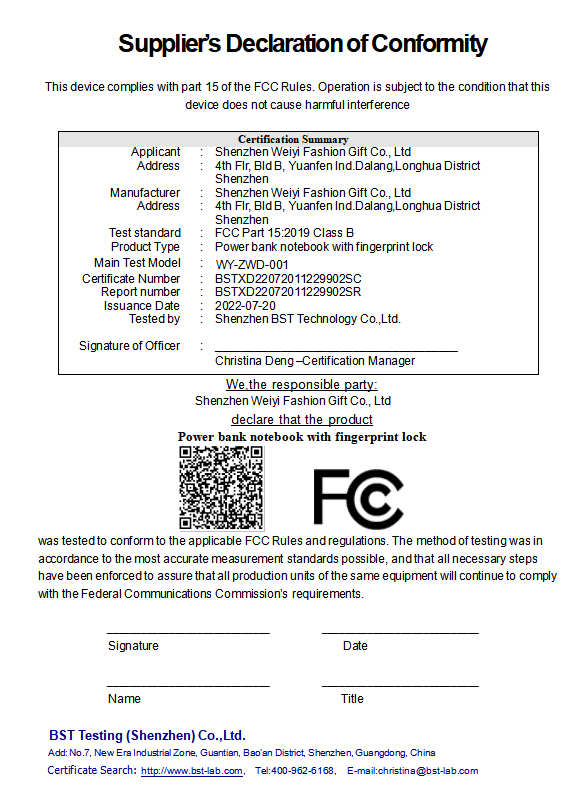 Supplier's Declaration of Conformity

This device complies with part 15 of the FCC Rules. Operation is subject to the condition that this device does not cause harmful interference

Certification Summary

| | | |
|---|---|---|
| Applicant | : | Shenzhen Weiyi Fashion Gift Co., Ltd |
| Address | : | 4th Flr, Bld B, Yuanfen Ind.Dalang,Longhua District Shenzhen |
| Manufacturer | : | Shenzhen Weiyi Fashion Gift Co., Ltd |
| Address | : | 4th Flr, Bld B, Yuanfen Ind.Dalang,Longhua District Shenzhen |
| Test standard | : | FCC Part 15:2019 Class B |
| Product Type | : | Power bank notebook with fingerprint lock |
| Main Test Model | : | WY-ZWD-001 |
| Certificate Number | : | BSTXD22072011229902SC |
| Report number | : | BSTXD22072011229902SR |
| Issuance Date | : | 2022-07-20 |
| Tested by | : | Shenzhen BST Technology Co.,Ltd. |
| Signature of Officer | : | Christina Deng –Certification Manager |

We,the responsible party:
Shenzhen Weiyi Fashion Gift Co., Ltd
declare that the product
Power bank notebook with fingerprint lock

FC

was tested to conform to the applicable FCC Rules and regulations. The method of testing was in accordance to the most accurate measurement standards possible, and that all necessary steps have been enforced to assure that all production units of the same equipment will continue to comply with the Federal Communications Commission's requirements.

Signature Date

Name Title

BST Testing (Shenzhen) Co.,Ltd.
Add: No.7, New Era Industrial Zone, Guantian, Bao'an District, Shenzhen, Guangdong, China
Certificate Search: http://www.bst-lab.com, Tel:400-962-6168, E-mail:christina@bst-lab.com